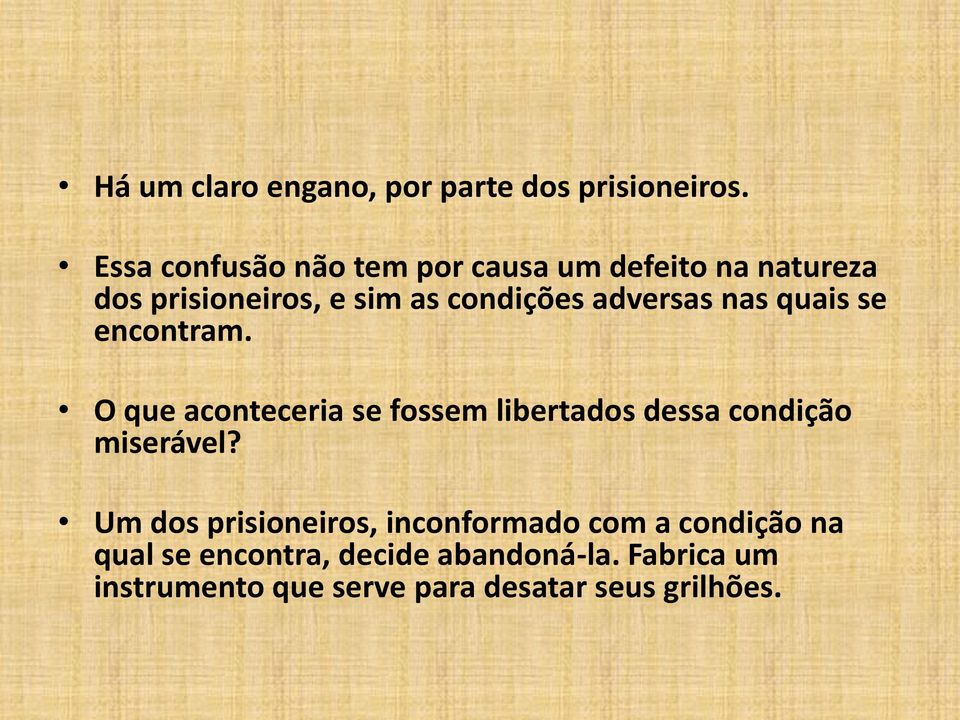 • Há um claro engano, por parte dos prisioneiros.

• Essa confusão não tem por causa um defeito na natureza dos prisioneiros, e sim as condições adversas nas quais se encontram.

• O que aconteceria se fossem libertados dessa condição miserável?

• Um dos prisioneiros, inconformado com a condição na qual se encontra, decide abandoná-la. Fabrica um instrumento que serve para desatar seus grilhões.